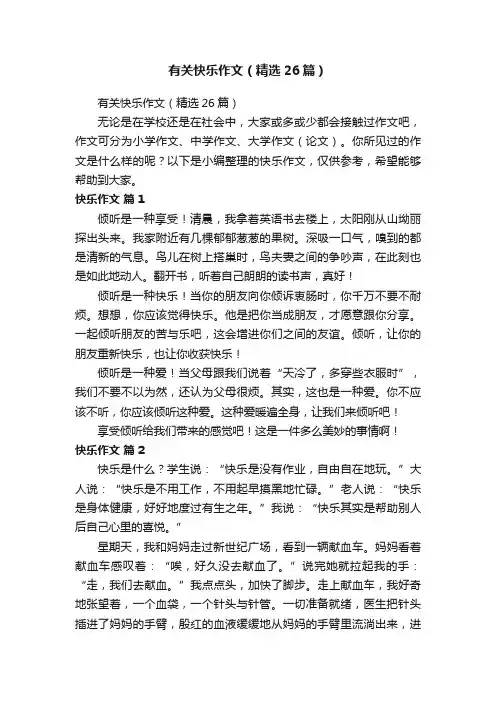 有关快乐作文（精选26篇）

有关快乐作文（精选26篇）

无论是在学校还是在社会中，大家或多或少都会接触过作文吧，作文可分为小学作文、中学作文、大学作文（论文）。你所见过的作文是什么样的呢？以下是小编整理的快乐作文，仅供参考，希望能够帮助到大家。

快乐作文 篇1

倾听是一种享受！清晨，我拿着英语书去楼上，太阳刚从山坳丽探出头来。我家附近有几棵郁郁葱葱的果树。深吸一口气，嗅到的都是清新的气息。鸟儿在树上搭巢时，鸟夫妻之间的争吵声，在此刻也是如此地动人。翻开书，听着自己朗朗的读书声，真好！

倾听是一种快乐！当你的朋友向你倾诉衷肠时，你千万不要不耐烦。想想，你应该觉得快乐。他是把你当成朋友，才愿意跟你分享。一起倾听朋友的苦与乐吧，这会增进你们之间的友谊。倾听，让你的朋友重新快乐，也让你收获快乐！

倾听是一种爱！当父母跟我们说着“天冷了，多穿些衣服时”，我们不要不以为然，还认为父母很烦。其实，这也是一种爱。你不应该不听，你应该倾听这种爱。这种爱暖遍全身，让我们来倾听吧！

享受倾听给我们带来的感觉吧！这是一件多么美妙的事情啊！

快乐作文 篇2

快乐是什么？学生说：“快乐是没有作业，自由自在地玩。”大人说：“快乐是不用工作，不用起早摸黑地忙碌。”老人说：“快乐是身体健康，好好地度过有生之年。”我说：“快乐其实是帮助别人后自己心里的喜悦。”

星期天，我和妈妈走过新世纪广场，看到一辆献血车。妈妈看着献血车感叹着：“唉，好久没去献血了。”说完她就拉起我的手：“走，我们去献血。”我点点头，加快了脚步。走上献血车，我好奇地张望着，一个血袋，一个针头与针管。一切准备就绪，医生把针头插进了妈妈的手臂，殷红的血液缓缓地从妈妈的手臂里流淌出来，进